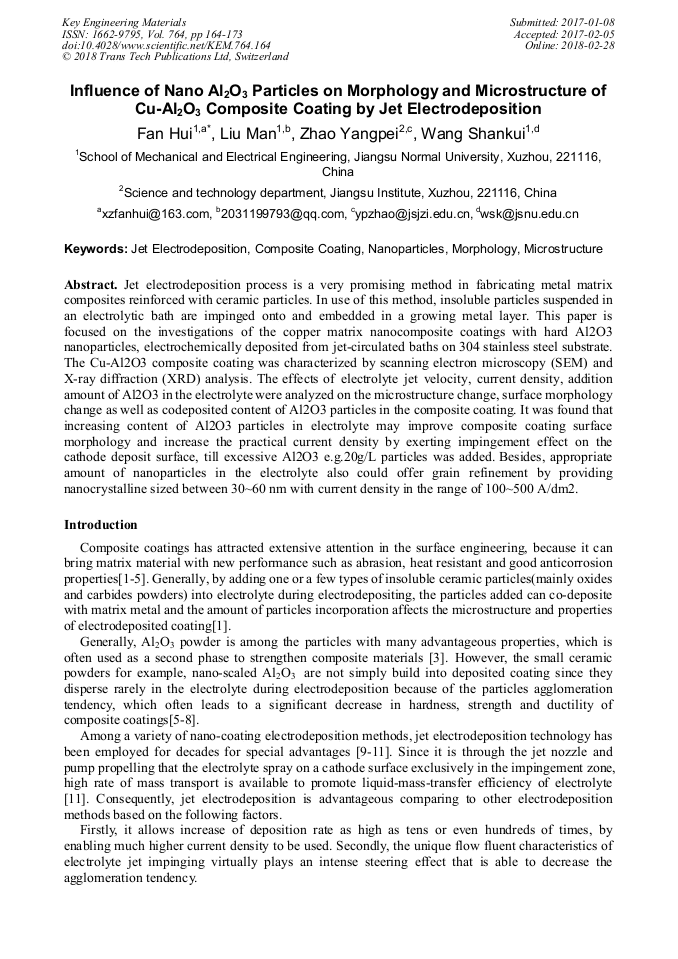 Key Engineering Materials
ISSN: 1662-9795, Vol. 764, pp 164-173
doi:10.4028/www.scientific.net/KEM.764.164
© 2018 Trans Tech Publications Ltd, Switzerland

Submitted: 2017-01-08
Accepted: 2017-02-05
Online: 2018-02-28

Influence of Nano $Al_2O_3$ Particles on Morphology and Microstructure of Cu-$Al_2O_3$ Composite Coating by Jet Electrodeposition

Fan Hui$^{1,a*}$, Liu Man$^{1,b}$, Zhao Yangpei$^{2,c}$, Wang Shankui$^{1,d}$

$^1$School of Mechanical and Electrical Engineering, Jiangsu Normal University, Xuzhou, 221116, China

$^2$Science and technology department, Jiangsu Institute, Xuzhou, 221116, China

$^a$xzfanhui@163.com, $^b$2031199793@qq.com, $^c$ypzhao@jsjzi.edu.cn, $^d$wsk@jsnu.edu.cn

Keywords: Jet Electrodeposition, Composite Coating, Nanoparticles, Morphology, Microstructure

Abstract. Jet electrodeposition process is a very promising method in fabricating metal matrix composites reinforced with ceramic particles. In use of this method, insoluble particles suspended in an electrolytic bath are impinged onto and embedded in a growing metal layer. This paper is focused on the investigations of the copper matrix nanocomposite coatings with hard Al2O3 nanoparticles, electrochemically deposited from jet-circulated baths on 304 stainless steel substrate. The Cu-Al2O3 composite coating was characterized by scanning electron microscopy (SEM) and X-ray diffraction (XRD) analysis. The effects of electrolyte jet velocity, current density, addition amount of Al2O3 in the electrolyte were analyzed on the microstructure change, surface morphology change as well as codeposited content of Al2O3 particles in the composite coating. It was found that increasing content of Al2O3 particles in electrolyte may improve composite coating surface morphology and increase the practical current density by exerting impingement effect on the cathode deposit surface, till excessive Al2O3 e.g.20g/L particles was added. Besides, appropriate amount of nanoparticles in the electrolyte also could offer grain refinement by providing nanocrystalline sized between 30~60 nm with current density in the range of 100~500 A/dm2.

Introduction

Composite coatings has attracted extensive attention in the surface engineering, because it can bring matrix material with new performance such as abrasion, heat resistant and good anticorrosion properties[1-5]. Generally, by adding one or a few types of insoluble ceramic particles(mainly oxides and carbides powders) into electrolyte during electrodepositing, the particles added can co-deposite with matrix metal and the amount of particles incorporation affects the microstructure and properties of electrodeposited coating[1].

Generally, $Al_2O_3$ powder is among the particles with many advantageous properties, which is often used as a second phase to strengthen composite materials [3]. However, the small ceramic powders for example, nano-scaled $Al_2O_3$ are not simply build into deposited coating since they disperse rarely in the electrolyte during electrodeposition because of the particles agglomeration tendency, which often leads to a significant decrease in hardness, strength and ductility of composite coatings[5-8].

Among a variety of nano-coating electrodeposition methods, jet electrodeposition technology has been employed for decades for special advantages [9-11]. Since it is through the jet nozzle and pump propelling that the electrolyte spray on a cathode surface exclusively in the impingement zone, high rate of mass transport is available to promote liquid-mass-transfer efficiency of electrolyte [11]. Consequently, jet electrodeposition is advantageous comparing to other electrodeposition methods based on the following factors.

Firstly, it allows increase of deposition rate as high as tens or even hundreds of times, by enabling much higher current density to be used. Secondly, the unique flow fluent characteristics of electrolyte jet impinging virtually plays an intense steering effect that is able to decrease the agglomeration tendency.